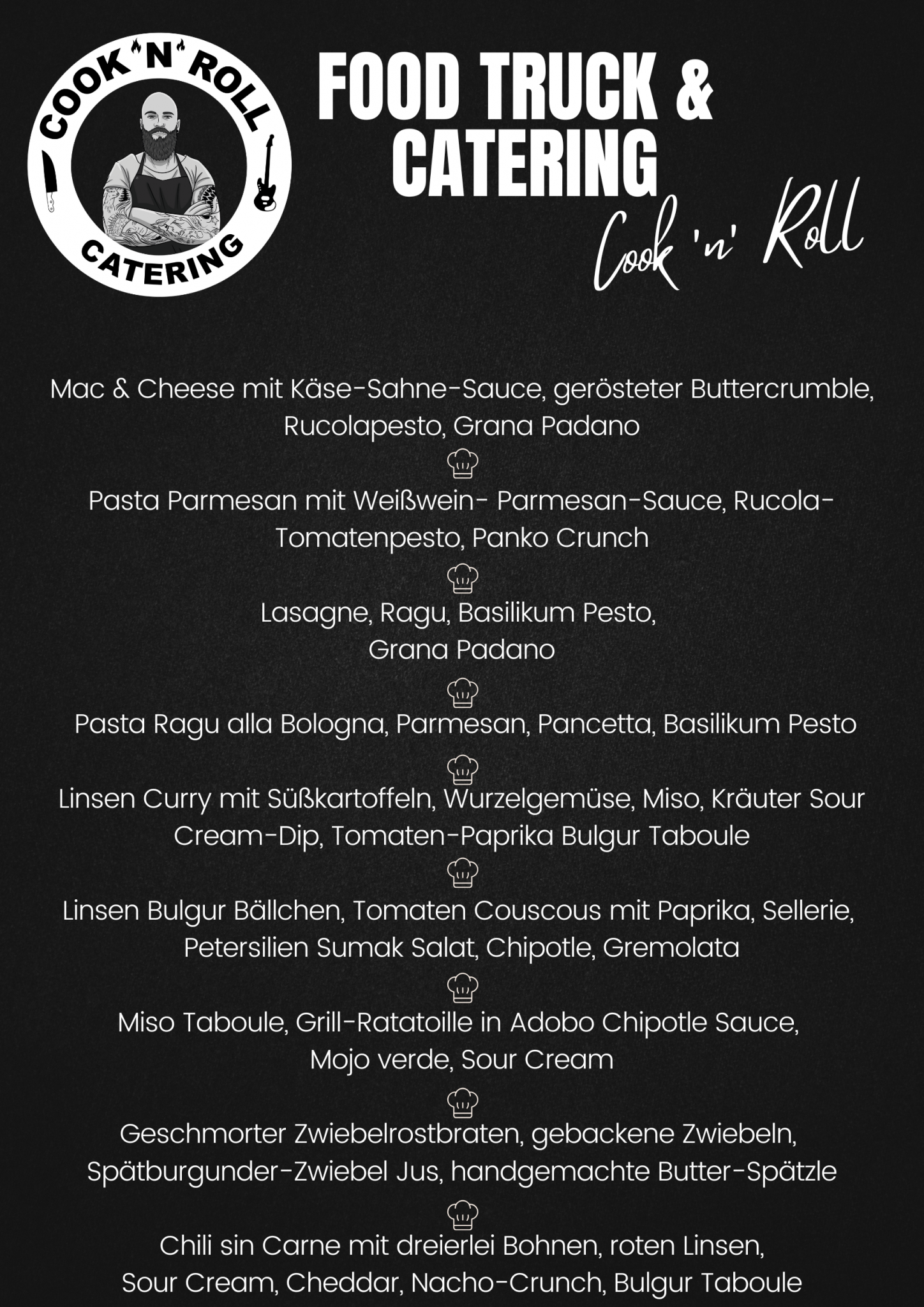 COOK 'N' ROLL
CATERING

FOOD TRUCK &
CATERING

Cook 'n' Roll

Mac & Cheese mit Käse-Sahne-Sauce, gerösteter Buttercrumble, Rucolapesto, Grana Padano

Pasta Parmesan mit Weißwein- Parmesan-Sauce, Rucola-Tomatenpesto, Panko Crunch

Lasagne, Ragu, Basilikum Pesto, Grana Padano

Pasta Ragu alla Bologna, Parmesan, Pancetta, Basilikum Pesto

Linsen Curry mit Süßkartoffeln, Wurzelgemüse, Miso, Kräuter Sour Cream-Dip, Tomaten-Paprika Bulgur Taboule

Linsen Bulgur Bällchen, Tomaten Couscous mit Paprika, Sellerie, Petersilien Sumak Salat, Chipotle, Gremolata

Miso Taboule, Grill-Ratatoille in Adobo Chipotle Sauce, Mojo verde, Sour Cream

Geschmorter Zwiebelrostbraten, gebackene Zwiebeln, Spätburgunder-Zwiebel Jus, handgemachte Butter-Spätzle

Chili sin Carne mit dreierlei Bohnen, roten Linsen, Sour Cream, Cheddar, Nacho-Crunch, Bulgur Taboule